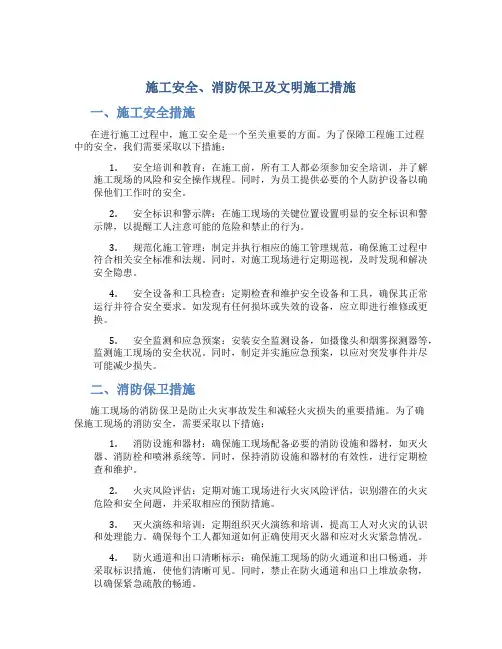 施工安全、消防保卫及文明施工措施

一、施工安全措施

在进行施工过程中，施工安全是一个至关重要的方面。为了保障工程施工过程中的安全，我们需要采取以下措施：

1. 安全培训和教育：在施工前，所有工人都必须参加安全培训，并了解施工现场的风险和安全操作规程。同时，为员工提供必要的个人防护设备以确保他们工作时的安全。

2. 安全标识和警示牌：在施工现场的关键位置设置明显的安全标识和警示牌，以提醒工人注意可能的危险和禁止的行为。

3. 规范化施工管理：制定并执行相应的施工管理规范，确保施工过程中符合相关安全标准和法规。同时，对施工现场进行定期巡视，及时发现和解决安全隐患。

4. 安全设备和工具检查：定期检查和维护安全设备和工具，确保其正常运行并符合安全要求。如发现有任何损坏或失效的设备，应立即进行维修或更换。

5. 安全监测和应急预案：安装安全监测设备，如摄像头和烟雾探测器等，监测施工现场的安全状况。同时，制定并实施应急预案，以应对突发事件并尽可能减少损失。

二、消防保卫措施

施工现场的消防保卫是防止火灾事故发生和减轻火灾损失的重要措施。为了确保施工现场的消防安全，需要采取以下措施：

1. 消防设施和器材：确保施工现场配备必要的消防设施和器材，如灭火器、消防栓和喷淋系统等。同时，保持消防设施和器材的有效性，进行定期检查和维护。

2. 火灾风险评估：定期对施工现场进行火灾风险评估，识别潜在的火灾危险和安全问题，并采取相应的预防措施。

3. 灭火演练和培训：定期组织灭火演练和培训，提高工人对火灾的认识和处理能力。确保每个工人都知道如何正确使用灭火器和应对火灾紧急情况。

4. 防火通道和出口清晰标示：确保施工现场的防火通道和出口畅通，并采取标识措施，使他们清晰可见。同时，禁止在防火通道和出口上堆放杂物，以确保紧急疏散的畅通。